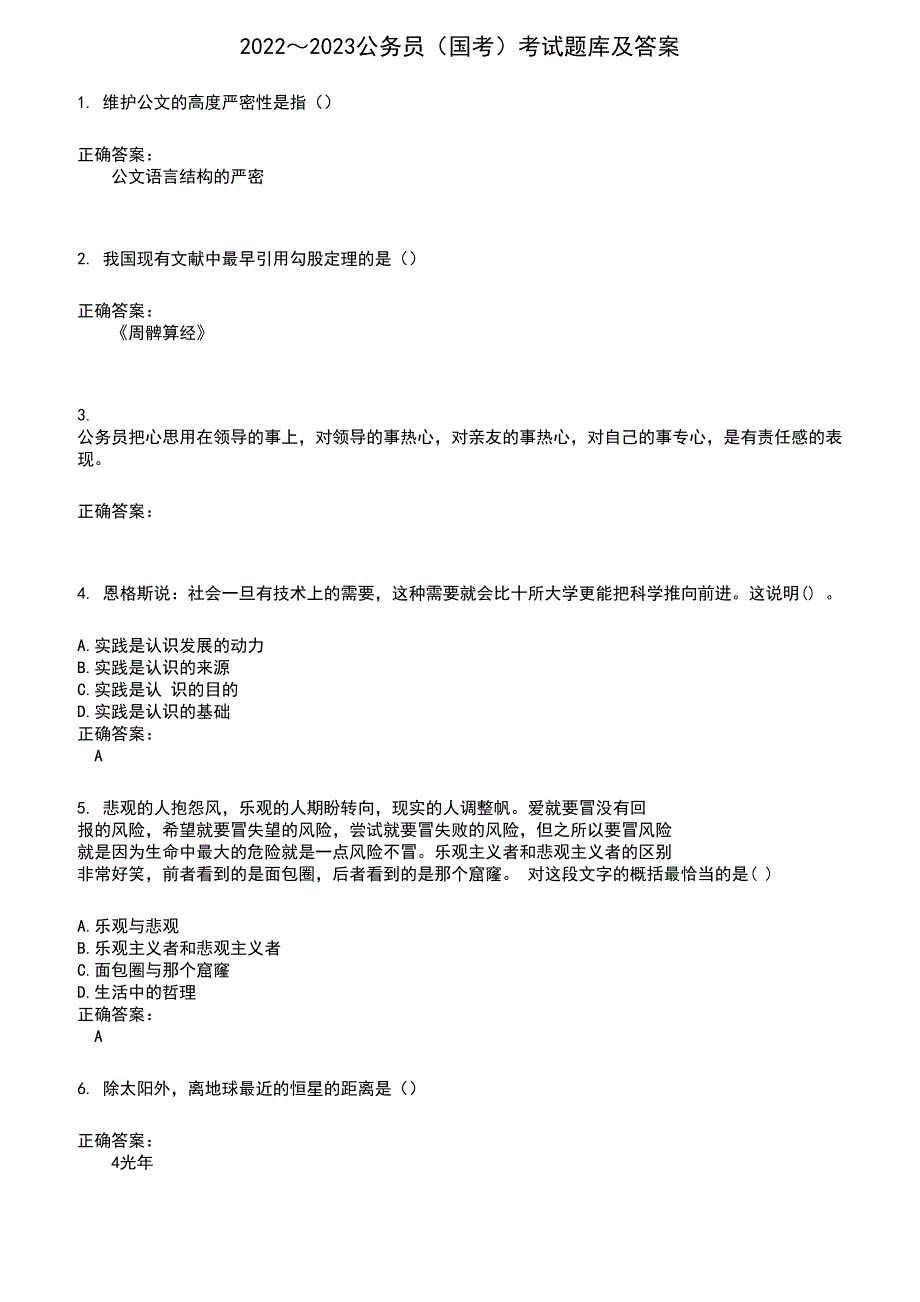 2022～2023公务员（国考）考试题库及答案

1. 维护公文的高度严密性是指（）

正确答案：
公文语言结构的严密

2. 我国现有文献中最早引用勾股定理的是（）

正确答案：
《周髀算经》

3.
公务员把心思用在领导的事上，对领导的事热心，对亲友的事热心，对自己的事专心，是有责任感的表现。

正确答案：

4. 恩格斯说：社会一旦有技术上的需要，这种需要就会比十所大学更能把科学推向前进。这说明（）。

A.实践是认识发展的动力
B.实践是认识的来源
C.实践是认 识的目的
D.实践是认识的基础
正确答案：
A

5. 悲观的人抱怨风，乐观的人期盼转向，现实的人调整帆。爱就要冒没有回报的风险，希望就要冒失望的风险，尝试就要冒失败的风险，但之所以要冒风险就是因为生命中最大的危险就是一点风险不冒。乐观主义者和悲观主义者的区别非常好笑，前者看到的是面包圈，后者看到的是那个窟窿。 对这段文字的概括最恰当的是（ ）

A.乐观与悲观
B.乐观主义者和悲观主义者
C.面包圈与那个窟窿
D.生活中的哲理
正确答案：
A

6. 除太阳外，离地球最近的恒星的距离是（）

正确答案：
4光年